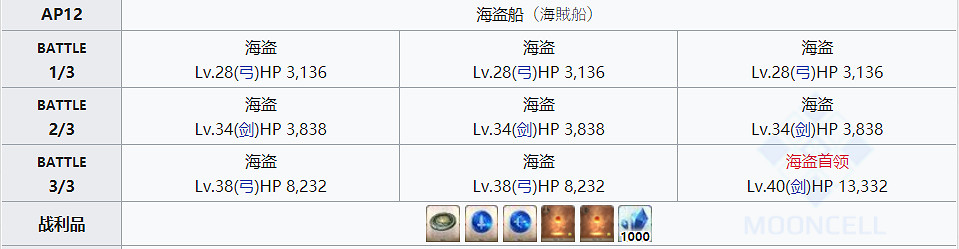 | AP12 | 海盗船（海賊船） | | |
|---|---|---|---|
| BATTLE 1/3 | 海盗 Lv.28(弓)HP 3,136 | 海盗 Lv.28(弓)HP 3,136 | 海盗 Lv.28(弓)HP 3,136 |
| BATTLE 2/3 | 海盗 Lv.34(剑)HP 3,838 | 海盗 Lv.34(剑)HP 3,838 | 海盗 Lv.34(剑)HP 3,838 |
| BATTLE 3/3 | 海盗 Lv.38(弓)HP 8,232 | 海盗 Lv.38(弓)HP 8,232 | 海盗首领 Lv.40(剑)HP 13,332 |
| 战利品 | 1000 | | |

MOONCELL